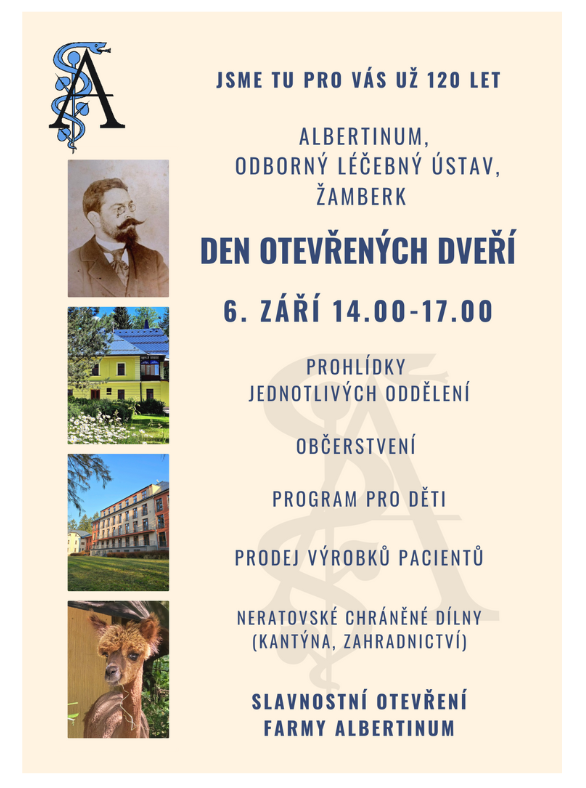 JSME TU PRO VÁS UŽ 120 LET

ALBERTINUM,
ODBORNÝ LÉČEBNÝ ÚSTAV,
ŽAMBERK

DEN OTEVŘENÝCH DVEŘÍ

6. ZÁŘÍ 14.00-17.00

PROHLÍDKY
JEDNOTLIVÝCH ODDĚLENÍ

OBČERSTVENÍ

PROGRAM PRO DĚTI

PRODEJ VÝROBKŮ PACIENTŮ

NERATOVSKÉ CHRÁNĚNÉ DÍLNY
(KANTÝNA, ZAHRADNICTVÍ)

SLAVNOSTNÍ OTEVŘENÍ
FARMY ALBERTINUM